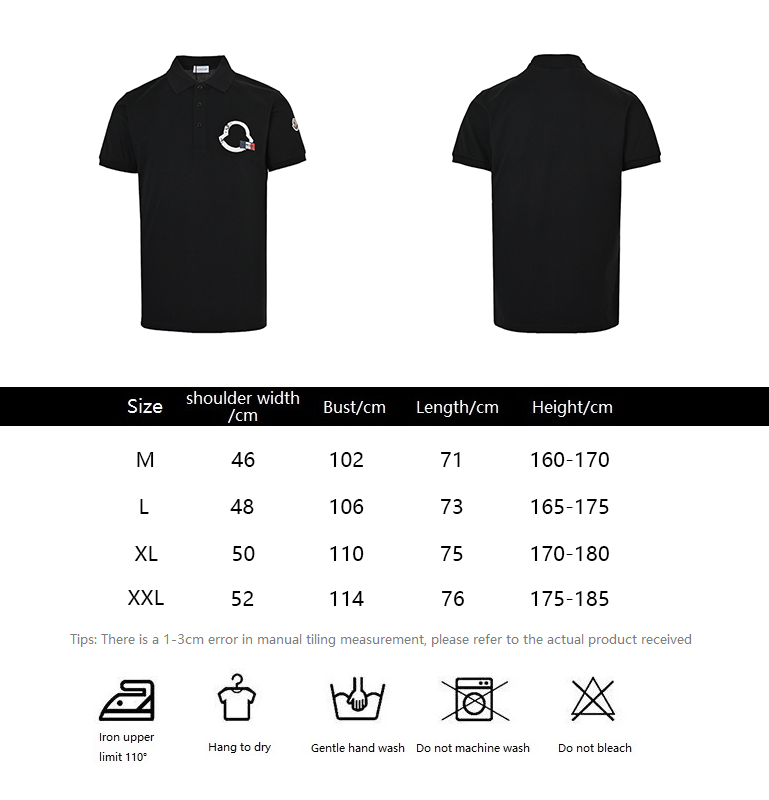 | Size | shoulder width /cm | Bust/cm | Length/cm | Height/cm |
|---|---|---|---|---|
| M | 46 | 102 | 71 | 160-170 |
| L | 48 | 106 | 73 | 165-175 |
| XL | 50 | 110 | 75 | 170-180 |
| XXL | 52 | 114 | 76 | 175-185 |

Tips: There is a 1-3cm error in manual tiling measurement, please refer to the actual product received

Iron upper limit 110°

Hang to dry

Gentle hand wash

Do not machine wash

Do not bleach